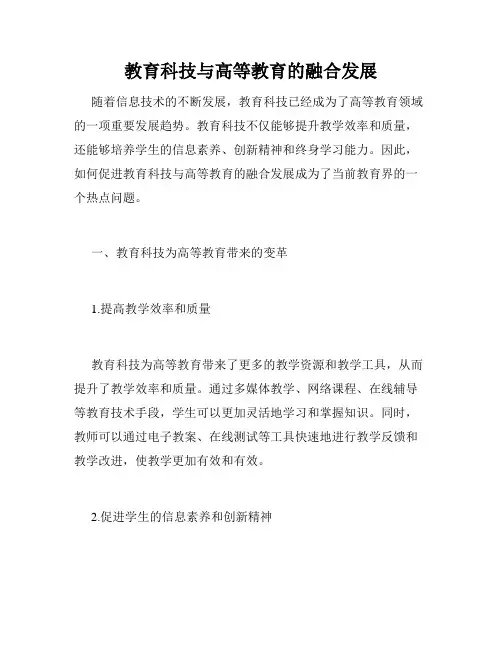 教育科技与高等教育的融合发展

随着信息技术的不断发展，教育科技已经成为了高等教育领域的一项重要发展趋势。教育科技不仅能够提升教学效率和质量，还能够培养学生的信息素养、创新精神和终身学习能力。因此，如何促进教育科技与高等教育的融合发展成为了当前教育界的一个热点问题。

一、教育科技为高等教育带来的变革

1.提高教学效率和质量

教育科技为高等教育带来了更多的教学资源和教学工具，从而提升了教学效率和质量。通过多媒体教学、网络课程、在线辅导等教育技术手段，学生可以更加灵活地学习和掌握知识。同时，教师可以通过电子教案、在线测试等工具快速地进行教学反馈和教学改进，使教学更加有效和有效。

2.促进学生的信息素养和创新精神